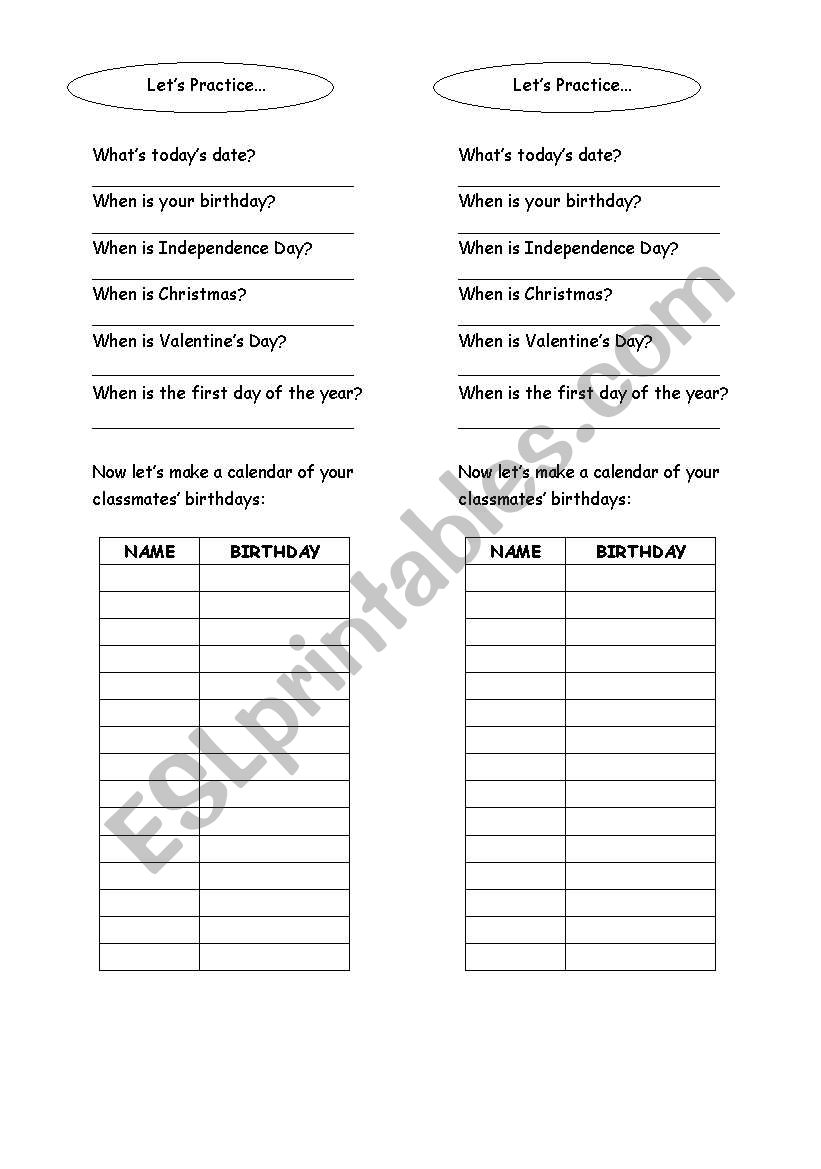 Let's Practice...

What's today's date?

When is your birthday?

When is Independence Day?

When is Christmas?

When is Valentine's Day?

When is the first day of the year?

Now let's make a calendar of your classmates' birthdays:

| NAME | BIRTHDAY |
|---|---|
| | |
| | |
| | |
| | |
| | |
| | |
| | |
| | |
| | |
| | |
| | |
| | |
| | |
| | |
| | |

Let's Practice...

What's today's date?

When is your birthday?

When is Independence Day?

When is Christmas?

When is Valentine's Day?

When is the first day of the year?

Now let's make a calendar of your classmates' birthdays:

| NAME | BIRTHDAY |
|---|---|
| | |
| | |
| | |
| | |
| | |
| | |
| | |
| | |
| | |
| | |
| | |
| | |
| | |
| | |
| | |

ESLprintables.com